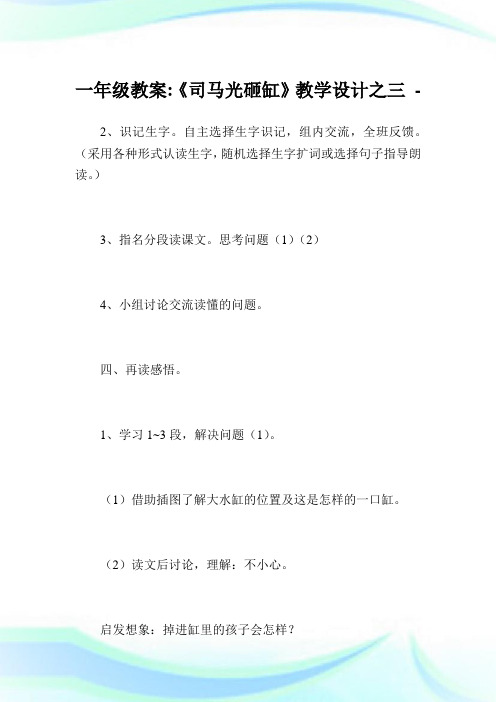 一年级教案:《司马光砸缸》教学设计之三 -

2、识记生字。自主选择生字识记，组内交流，全班反馈。（采用各种形式认读生字，随机选择生字扩词或选择句子指导朗读。）

3、指名分段读课文。思考问题（1）（2）

4、小组讨论交流读懂的问题。

四、再读感悟。

1、学习 1~3 段，解决问题（1）。

（1）借助插图了解大水缸的位置及这是怎样的一口缸。

（2）读文后讨论，理解：不小心。

启发想象：掉进缸里的孩子会怎样？